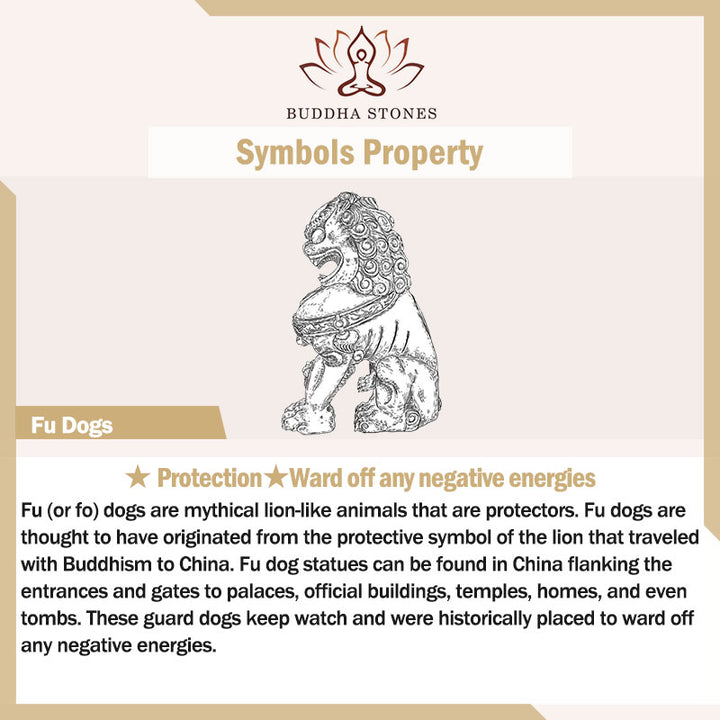 BUDDHA STONES

Symbols Property

Fu Dogs

★ Protection★Ward off any negative energies

Fu (or fo) dogs are mythical lion-like animals that are protectors. Fu dogs are thought to have originated from the protective symbol of the lion that traveled with Buddhism to China. Fu dog statues can be found in China flanking the entrances and gates to palaces, official buildings, temples, homes, and even tombs. These guard dogs keep watch and were historically placed to ward off any negative energies.